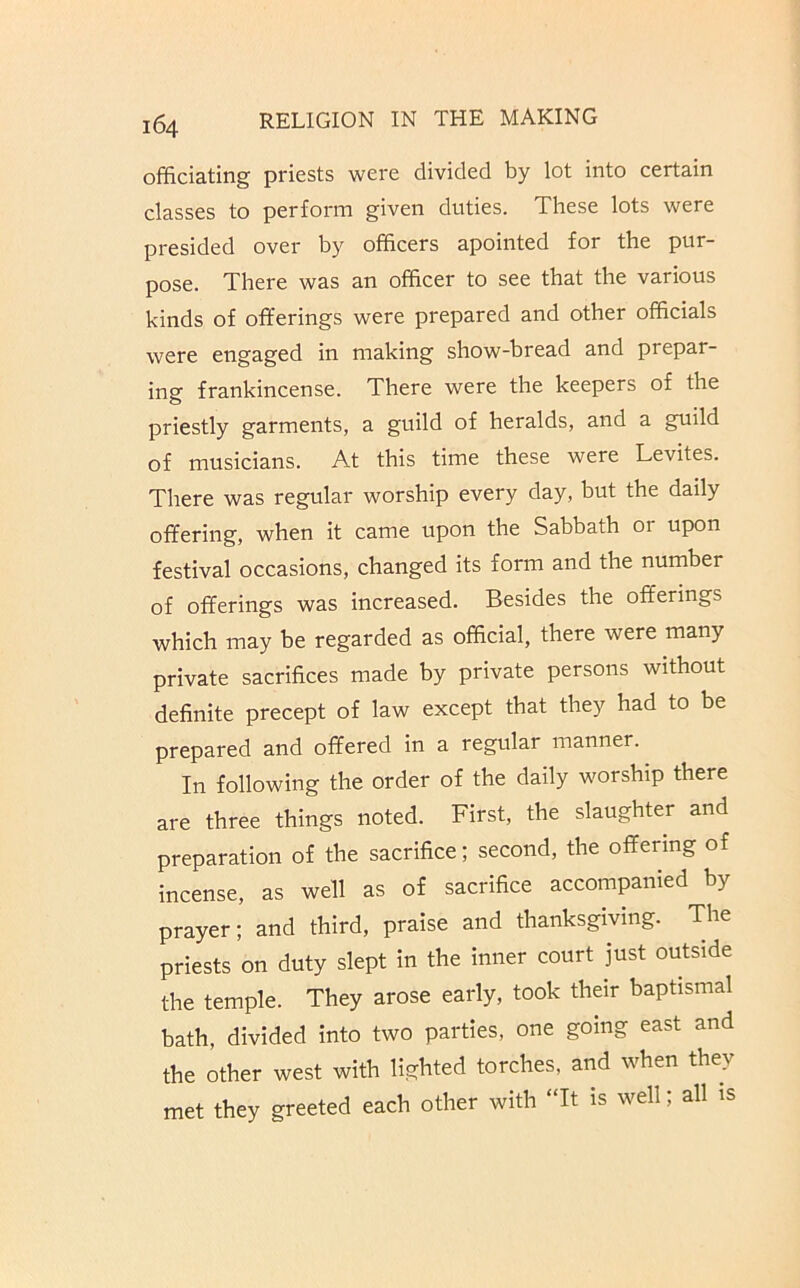 164 RELIGION IN THE MAKING

officiating priests were divided by lot into certain classes to perform given duties. These lots were presided over by officers apointed for the purpose. There was an officer to see that the various kinds of offerings were prepared and other officials were engaged in making show-bread and preparing frankincense. There were the keepers of the priestly garments, a guild of heralds, and a guild of musicians. At this time these were Levites. There was regular worship every day, but the daily offering, when it came upon the Sabbath or upon festival occasions, changed its form and the number of offerings was increased. Besides the offerings which may be regarded as official, there were many private sacrifices made by private persons without definite precept of law except that they had to be prepared and offered in a regular manner.

In following the order of the daily worship there are three things noted. First, the slaughter and preparation of the sacrifice; second, the offering of incense, as well as of sacrifice accompanied by prayer; and third, praise and thanksgiving. The priests on duty slept in the inner court just outside the temple. They arose early, took their baptismal bath, divided into two parties, one going east and the other west with lighted torches, and when they met they greeted each other with "It is well; all is